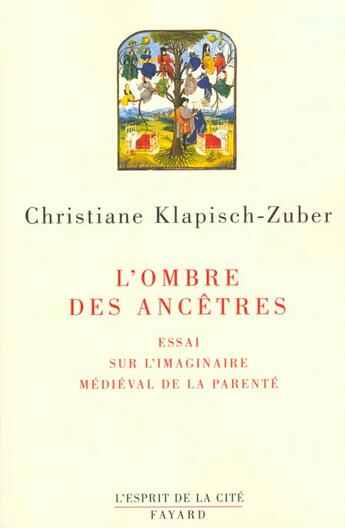 Christiane Klapisch-Zuber

L'OMBRE DES ANCÊTRES

ESSAI SUR L'IMAGINAIRE MÉDIÉVAL DE LA PARENTÉ

L'ESPRIT DE LA CITÉ
FAYARD